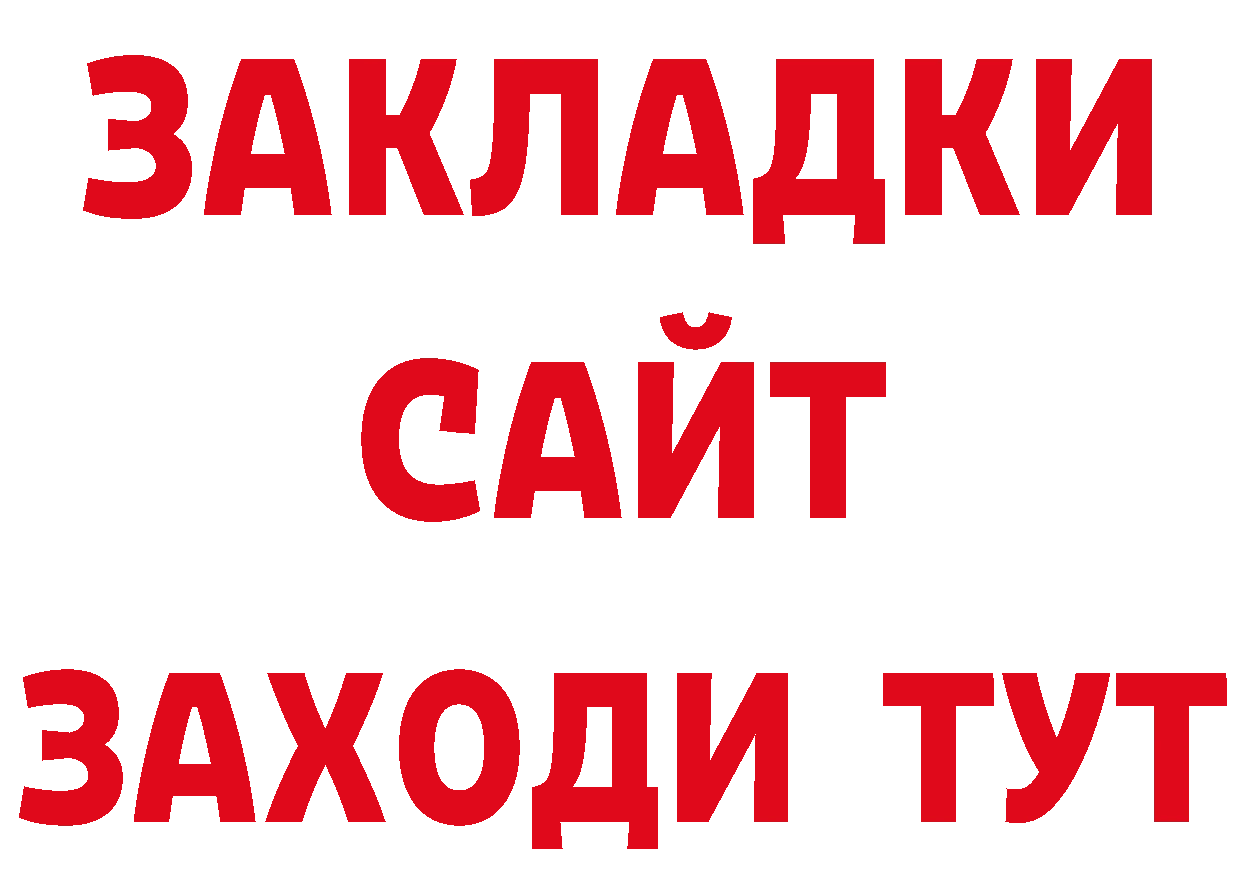 ЗАКЛАДКИ
САЙТ
ЗАХОДИ ТУТ